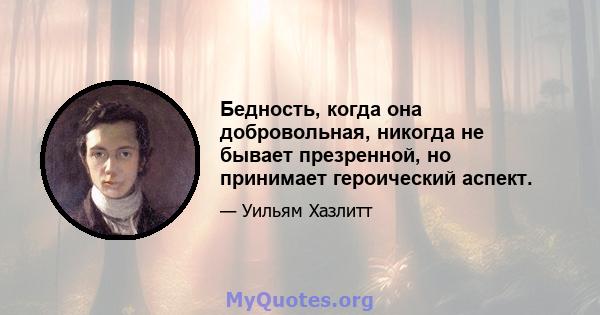 Бедность, когда она добровольная, никогда не бывает презренной, но принимает героический аспект.

— Уильям Хазлитт

MyQuotes.org